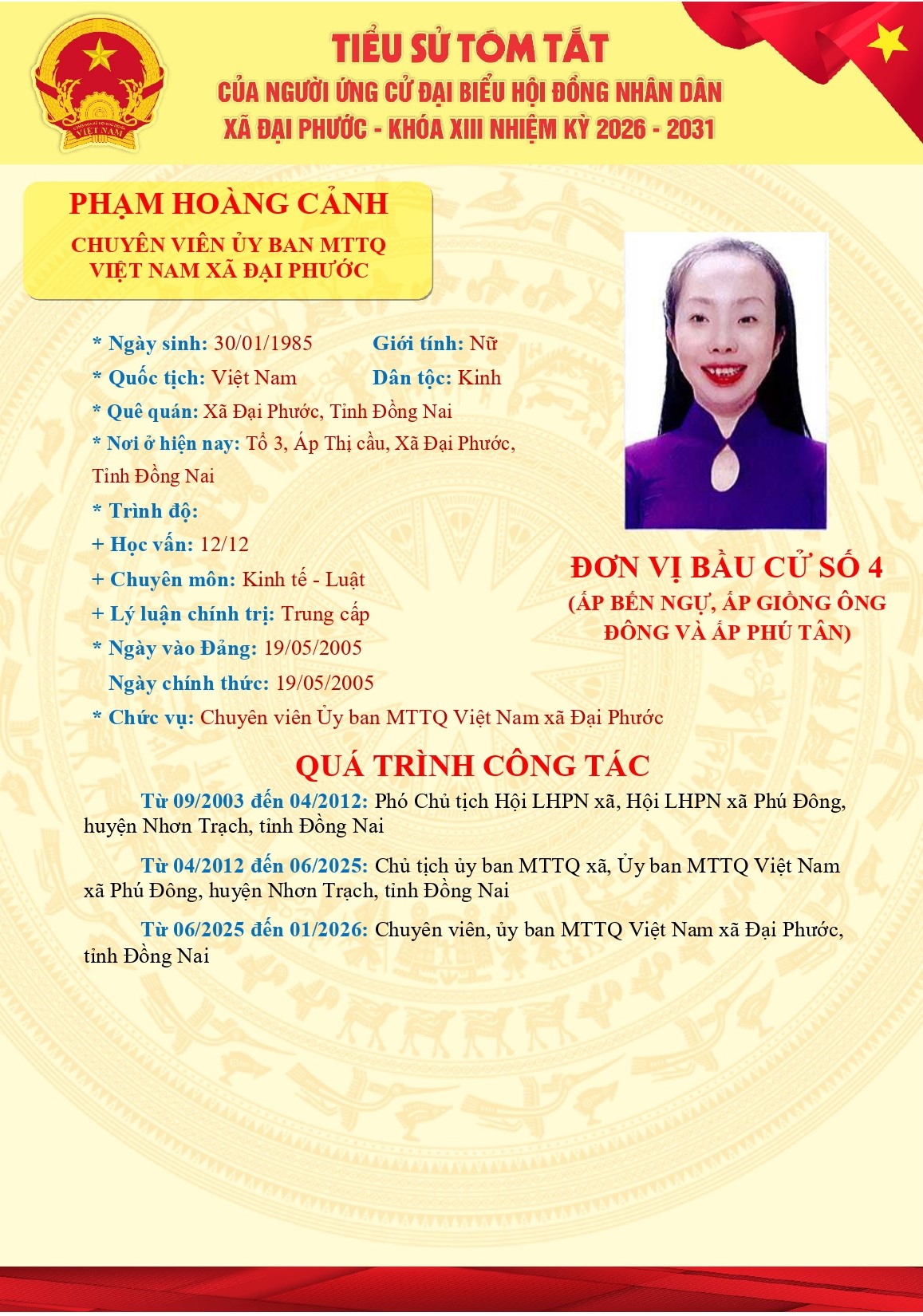 CỘNG HÒA XÃ HỘI CHỦ NGHĨA VIỆT NAM

TIỂU SỬ TÓM TẮT
CỦA NGƯỜI ỨNG CỬ ĐẠI BIỂU HỘI ĐỒNG NHÂN DÂN
XÃ ĐẠI PHƯỚC - KHÓA XIII NHIỆM KỲ 2026 - 2031

PHẠM HOÀNG CẢNH
CHUYÊN VIÊN ỦY BAN MTTQ VIỆT NAM XÃ ĐẠI PHƯỚC

* Ngày sinh: 30/01/1985 Giới tính: Nữ
* Quốc tịch: Việt Nam Dân tộc: Kinh
* Quê quán: Xã Đại Phước, Tỉnh Đồng Nai
* Nơi ở hiện nay: Tổ 3, Ấp Thị cầu, Xã Đại Phước, Tỉnh Đồng Nai
* Trình độ:
+ Học vấn: 12/12
+ Chuyên môn: Kinh tế - Luật
+ Lý luận chính trị: Trung cấp
* Ngày vào Đảng: 19/05/2005
Ngày chính thức: 19/05/2005
* Chức vụ: Chuyên viên Ủy ban MTTQ Việt Nam xã Đại Phước

ĐƠN VỊ BẦU CỬ SỐ 4
(ẤP BẾN NGỰ, ẤP GIỒNG ÔNG ĐÔNG VÀ ẤP PHÚ TÂN)

QUÁ TRÌNH CÔNG TÁC

Từ 09/2003 đến 04/2012: Phó Chủ tịch Hội LHPN xã, Hội LHPN xã Phú Đông, huyện Nhơn Trạch, tỉnh Đồng Nai

Từ 04/2012 đến 06/2025: Chủ tịch ủy ban MTTQ xã, Ủy ban MTTQ Việt Nam xã Phú Đông, huyện Nhơn Trạch, tỉnh Đồng Nai

Từ 06/2025 đến 01/2026: Chuyên viên, ủy ban MTTQ Việt Nam xã Đại Phước, tỉnh Đồng Nai